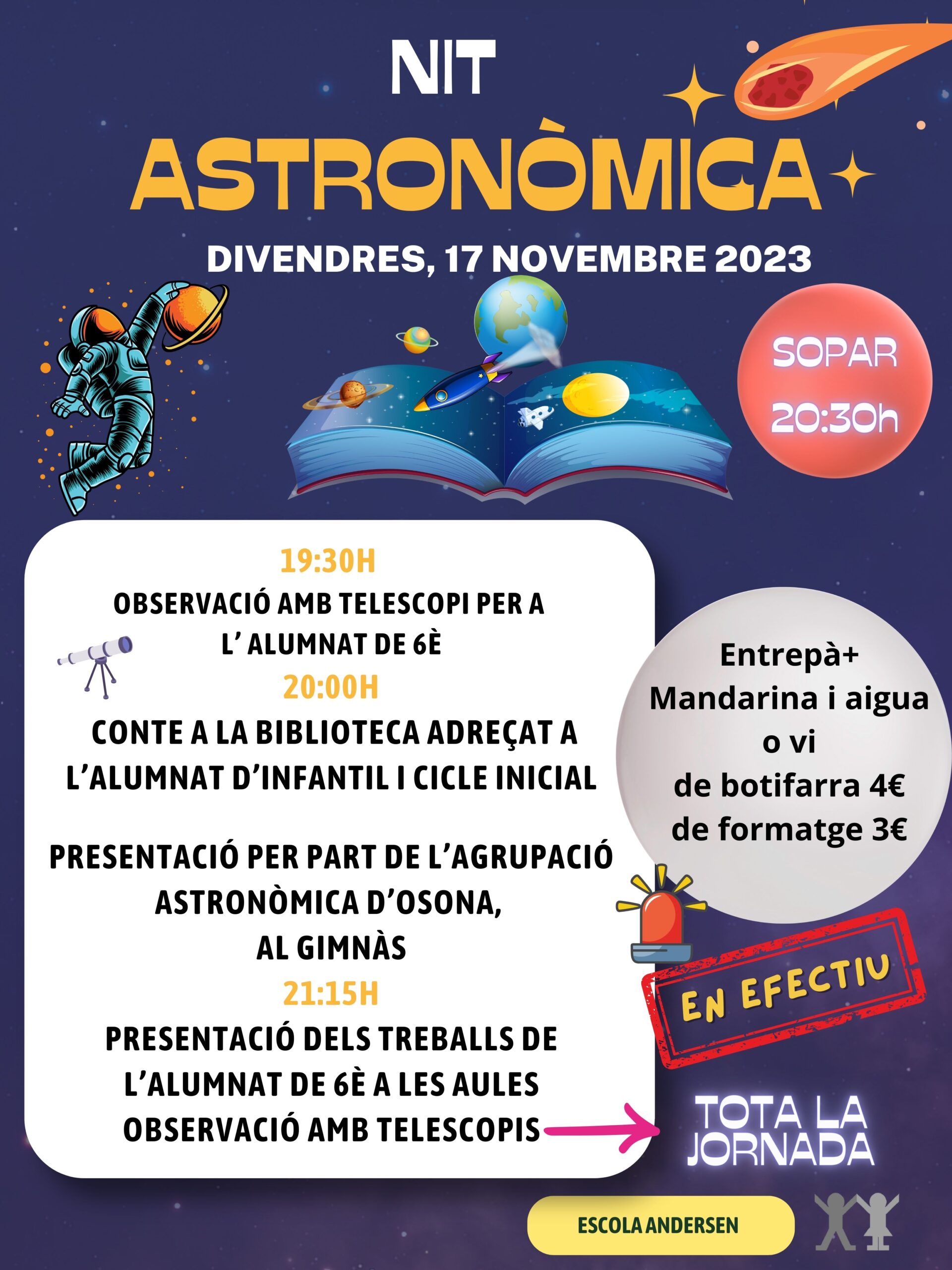 NIT
ASTRONÒMICA
DIVENDRES, 17 NOVEMBRE 2023

SOPAR
20:30h

19:30H
OBSERVACIÓ AMB TELESCOPI PER A L' ALUMNAT DE 6È
20:00H
CONTE A LA BIBLIOTECA ADREÇAT A L'ALUMNAT D'INFANTIL I CICLE INICIAL

PRESENTACIÓ PER PART DE L'AGRUPACIÓ ASTRONÒMICA D'OSONA, AL GIMNÀS
21:15H
PRESENTACIÓ DELS TREBALLS DE L'ALUMNAT DE 6È A LES AULES
OBSERVACIÓ AMB TELESCOPIS

Entrepà+
Mandarina i aigua
o vi
de botifarra 4€
de formatge 3€

EN EFECTIU

TOTA LA JORNADA

ESCOLA ANDERSEN